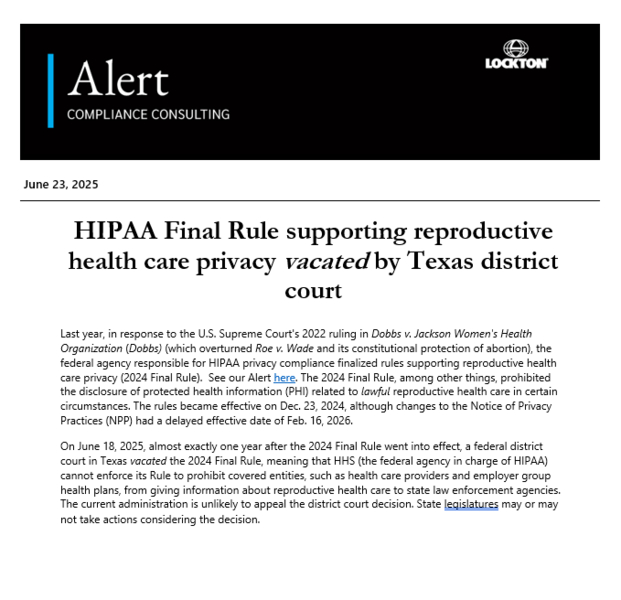 Alert
COMPLIANCE CONSULTING

LOCKTON

June 23, 2025

HIPAA Final Rule supporting reproductive health care privacy vacated by Texas district court

Last year, in response to the U.S. Supreme Court's 2022 ruling in Dobbs v. Jackson Women's Health Organization (Dobbs) (which overturned Roe v. Wade and its constitutional protection of abortion), the federal agency responsible for HIPAA privacy compliance finalized rules supporting reproductive health care privacy (2024 Final Rule). See our Alert here. The 2024 Final Rule, among other things, prohibited the disclosure of protected health information (PHI) related to lawful reproductive health care in certain circumstances. The rules became effective on Dec. 23, 2024, although changes to the Notice of Privacy Practices (NPP) had a delayed effective date of Feb. 16, 2026.

On June 18, 2025, almost exactly one year after the 2024 Final Rule went into effect, a federal district court in Texas vacated the 2024 Final Rule, meaning that HHS (the federal agency in charge of HIPAA) cannot enforce its Rule to prohibit covered entities, such as health care providers and employer group health plans, from giving information about reproductive health care to state law enforcement agencies. The current administration is unlikely to appeal the district court decision. State legislatures may or may not take actions considering the decision.